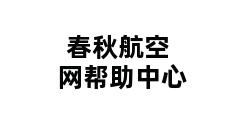 春秋航空
网帮助中心